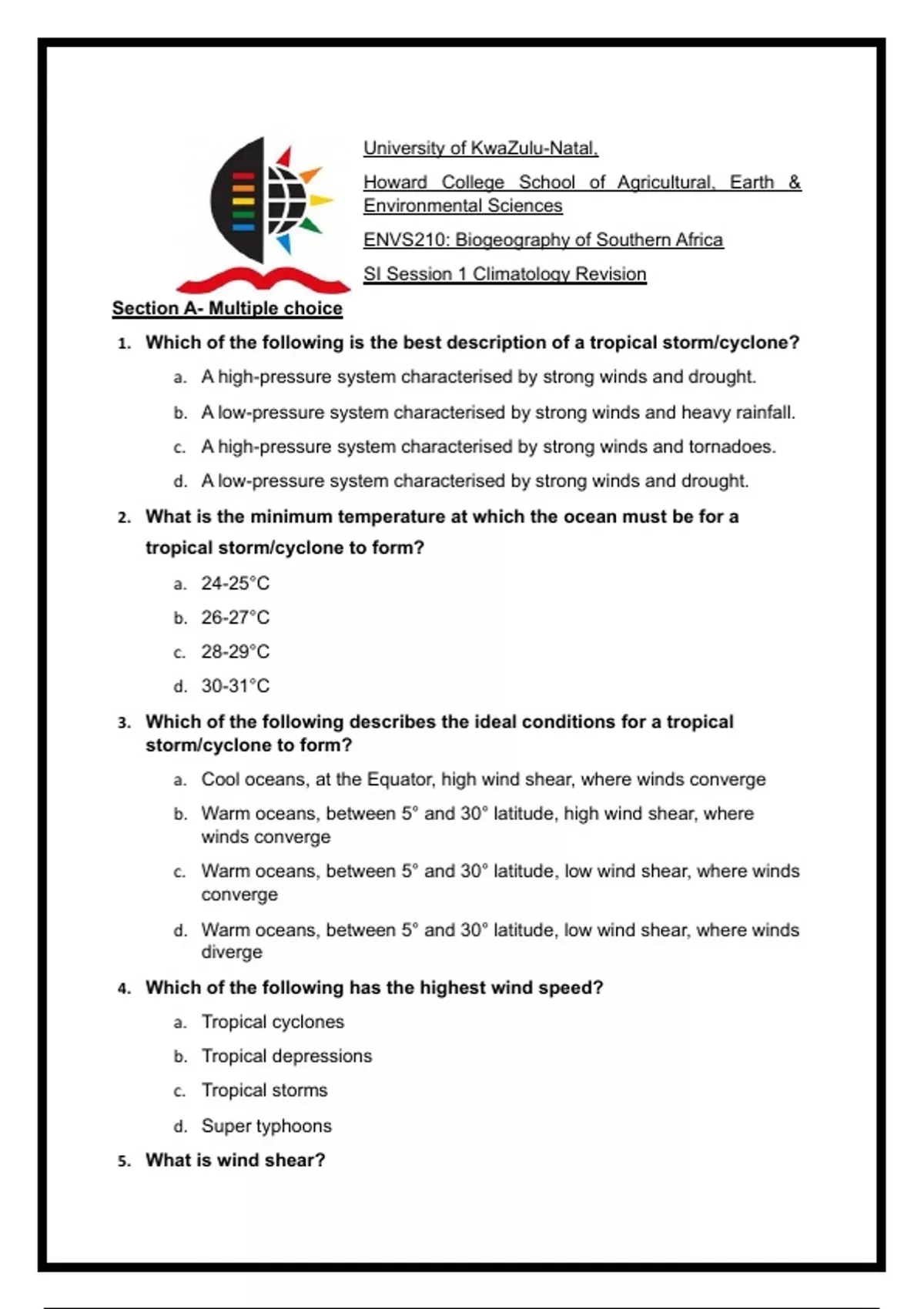 University of KwaZulu-Natal,

Howard College School of Agricultural, Earth & Environmental Sciences

ENVS210: Biogeography of Southern Africa

SI Session 1 Climatology Revision

Section A- Multiple choice

1. Which of the following is the best description of a tropical storm/cyclone?

a. A high-pressure system characterised by strong winds and drought.

b. A low-pressure system characterised by strong winds and heavy rainfall.

c. A high-pressure system characterised by strong winds and tornadoes.

d. A low-pressure system characterised by strong winds and drought.

2. What is the minimum temperature at which the ocean must be for a tropical storm/cyclone to form?

a. 24-25°C

b. 26-27°C

c. 28-29°C

d. 30-31°C

3. Which of the following describes the ideal conditions for a tropical storm/cyclone to form?

a. Cool oceans, at the Equator, high wind shear, where winds converge

b. Warm oceans, between 5° and 30° latitude, high wind shear, where winds converge

c. Warm oceans, between 5° and 30° latitude, low wind shear, where winds converge

d. Warm oceans, between 5° and 30° latitude, low wind shear, where winds diverge

4. Which of the following has the highest wind speed?

a. Tropical cyclones

b. Tropical depressions

c. Tropical storms

d. Super typhoons

5. What is wind shear?